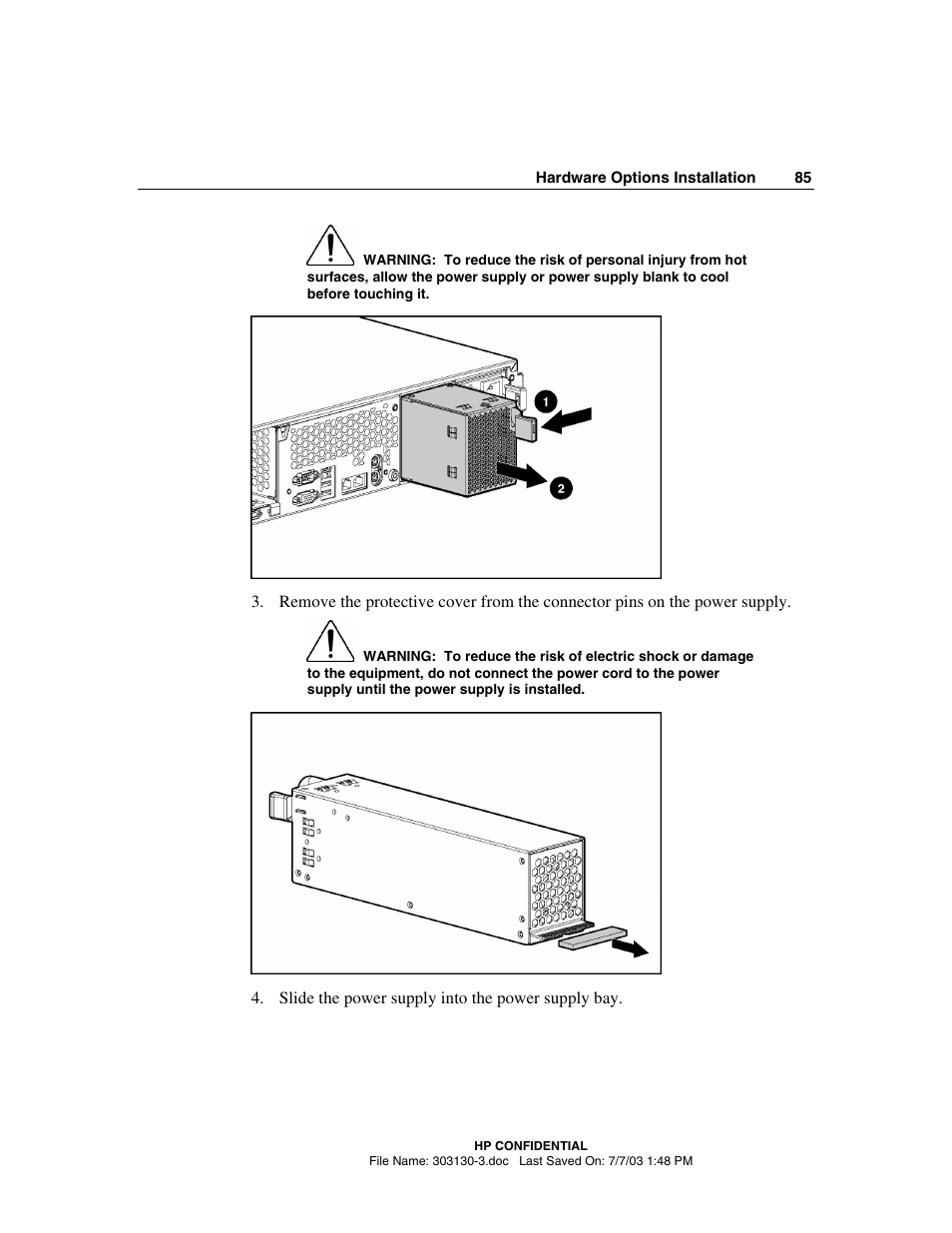 Hardware Options Installation 85

WARNING: To reduce the risk of personal injury from hot surfaces, allow the power supply or power supply blank to cool before touching it.

1

2

3. Remove the protective cover from the connector pins on the power supply.

WARNING: To reduce the risk of electric shock or damage to the equipment, do not connect the power cord to the power supply until the power supply is installed.

4. Slide the power supply into the power supply bay.

HP CONFIDENTIAL
File Name: 303130-3.doc Last Saved On: 7/7/03 1:48 PM